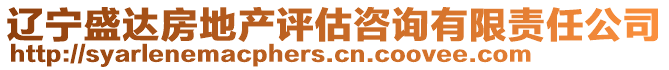 辽宁盛达房地产评估咨询有限责任公司
http://syarlenemacphers.cn.coovee.com